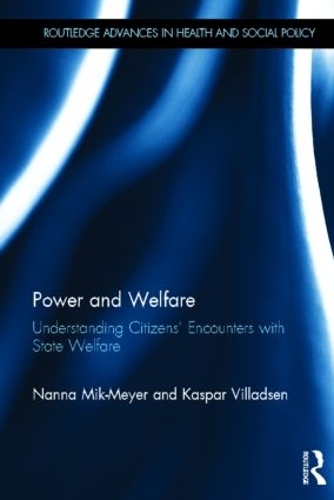 ROUTLEDGE ADVANCES IN HEALTH AND SOCIAL POLICY

Power and Welfare

Understanding Citizens' Encounters with State Welfare

Nanna Mik-Meyer and Kaspar Villadsen

ROUTLEDGE